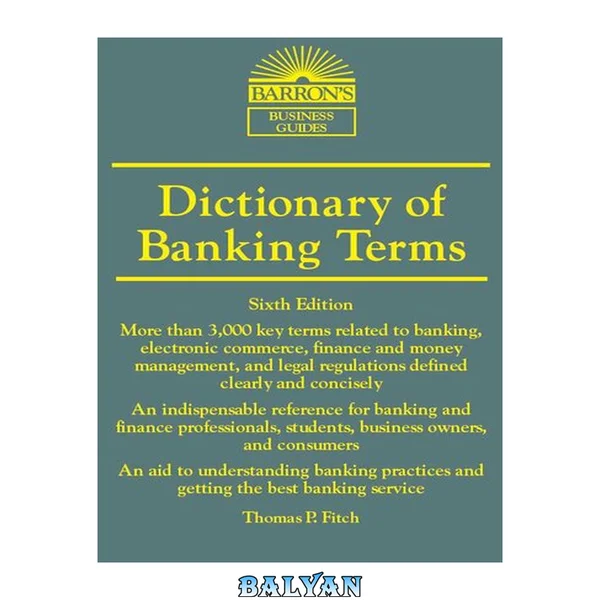 BARRON'S

BUSINESS GUIDES

Dictionary of Banking Terms

Sixth Edition

More than 3,000 key terms related to banking, electronic commerce, finance and money management, and legal regulations defined clearly and concisely

An indispensable reference for banking and finance professionals, students, business owners, and consumers

An aid to understanding banking practices and getting the best banking service

Thomas P. Fitch

BALYAN